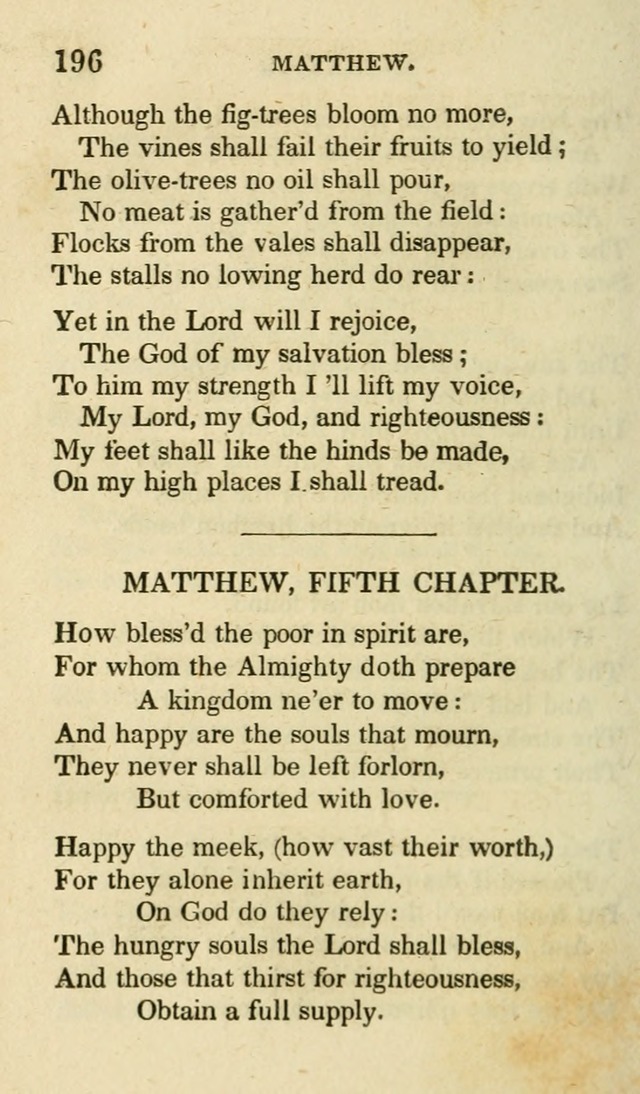 196 MATTHEW.

Although the fig-trees bloom no more,
The vines shall fail their fruits to yield;
The olive-trees no oil shall pour,
No meat is gather'd from the field:
Flocks from the vales shall disappear,
The stalls no lowing herd do rear:

Yet in the Lord will I rejoice,
The God of my salvation bless;
To him my strength I 'll lift my voice,
My Lord, my God, and righteousness:
My feet shall like the hinds be made,
On my high places I shall tread.

MATTHEW, FIFTH CHAPTER.

How bless'd the poor in spirit are,
For whom the Almighty doth prepare
A kingdom ne'er to move:
And happy are the souls that mourn,
They never shall be left forlorn,
But comforted with love.

Happy the meek, (how vast their worth,)
For they alone inherit earth,
On God do they rely:
The hungry souls the Lord shall bless,
And those that thirst for righteousness,
Obtain a full supply.